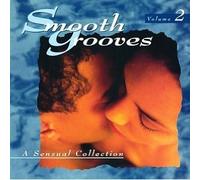 Smooth Grooves

Volume 2

A Sensual Collection